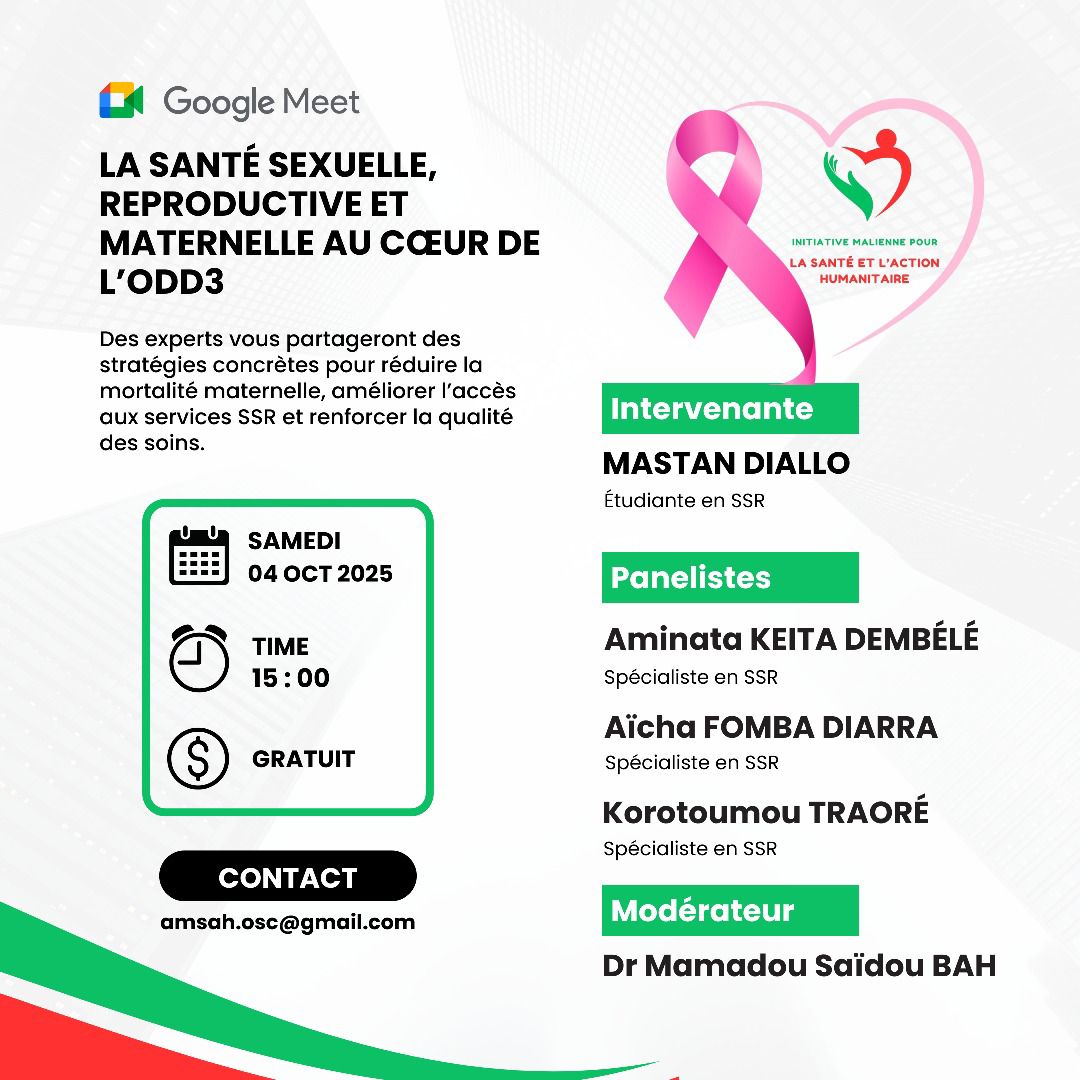 Google Meet

LA SANTÉ SEXUELLE, REPRODUCTIVE ET MATERNELLE AU CŒUR DE L'ODD3

Des experts vous partageront des stratégies concrètes pour réduire la mortalité maternelle, améliorer l'accès aux services SSR et renforcer la qualité des soins.

SAMEDI
04 OCT 2025

TIME
15 : 00

GRATUIT

CONTACT

amsah.osc@gmail.com

INITIATIVE MALIENNE POUR
LA SANTÉ ET L'ACTION HUMANITAIRE

Intervenante

MASTAN DIALLO
Étudiante en SSR

Panelistes

Aminata KEITA DEMBÉLÉ
Spécialiste en SSR

Aïcha FOMBA DIARRA
Spécialiste en SSR

Korotoumou TRAORÉ
Spécialiste en SSR

Modérateur

Dr Mamadou Saïdou BAH